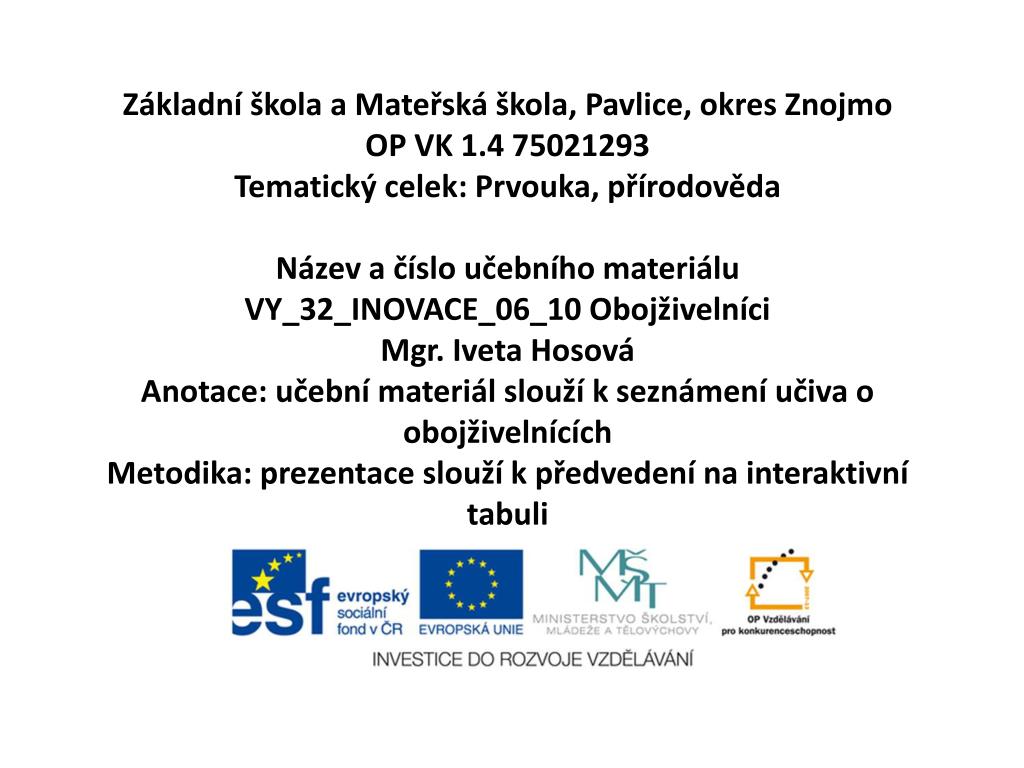 Základní škola a Mateřská škola, Pavlice, okres Znojmo
OP VK 1.4 75021293
Tematický celek: Prvouka, přírodověda

Název a číslo učebního materiálu
VY_32_INOVACE_06_10 Obojživelníci
Mgr. Iveta Hosová
Anotace: učební materiál slouží k seznámení učiva o obojživelnících
Metodika: prezentace slouží k předvedení na interaktivní tabuli

esf evropský sociální fond v ČR
EVROPSKÁ UNIE
MŠMT MINISTERSTVO ŠKOLSTVÍ, MLÁDEŽE A TĚLOVÝCHOVY
OP Vzdělávání pro konkurenceschopnost
INVESTICE DO ROZVOJE VZDĚLÁVÁNÍ